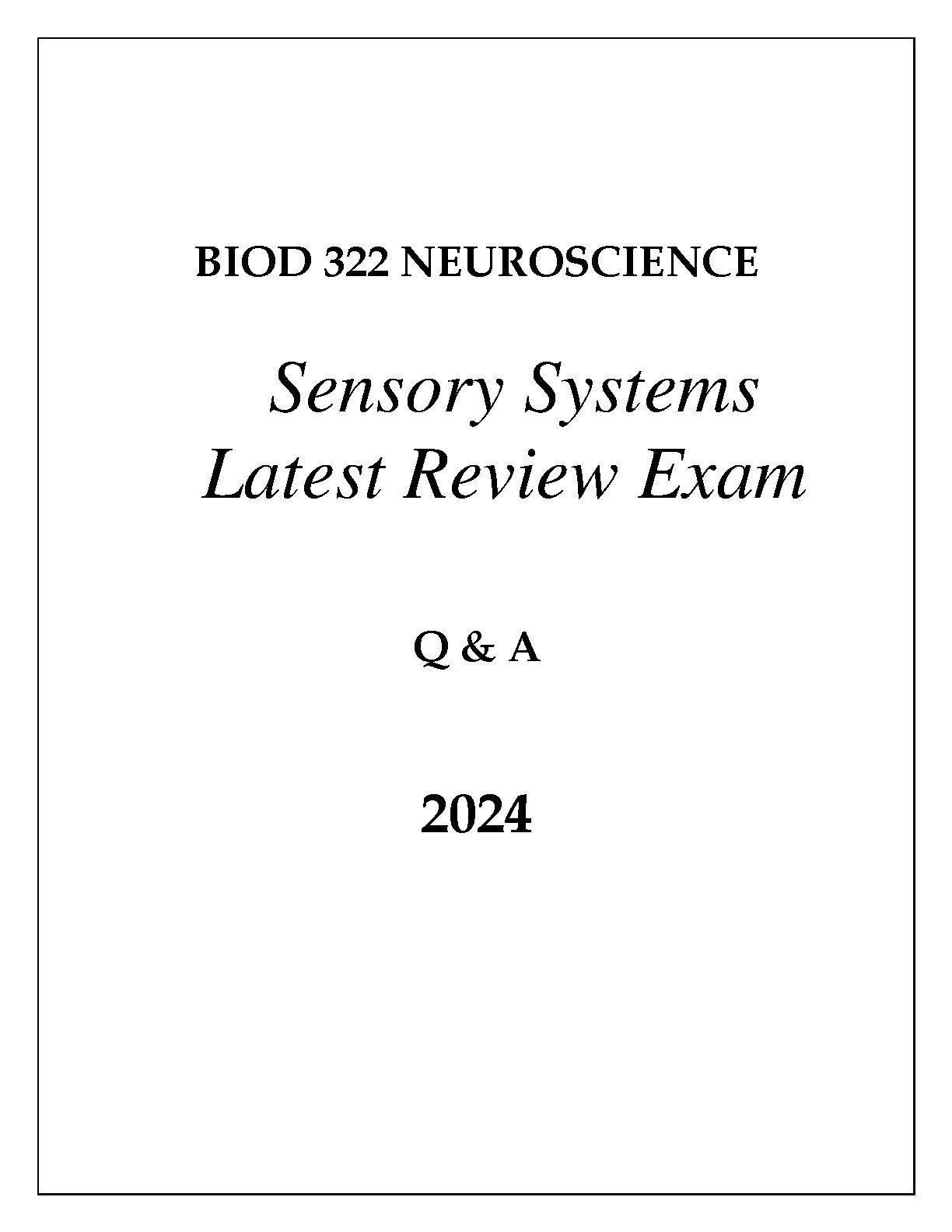 BIOD 322 NEUROSCIENCE

Sensory Systems
Latest Review Exam

Q & A

2024